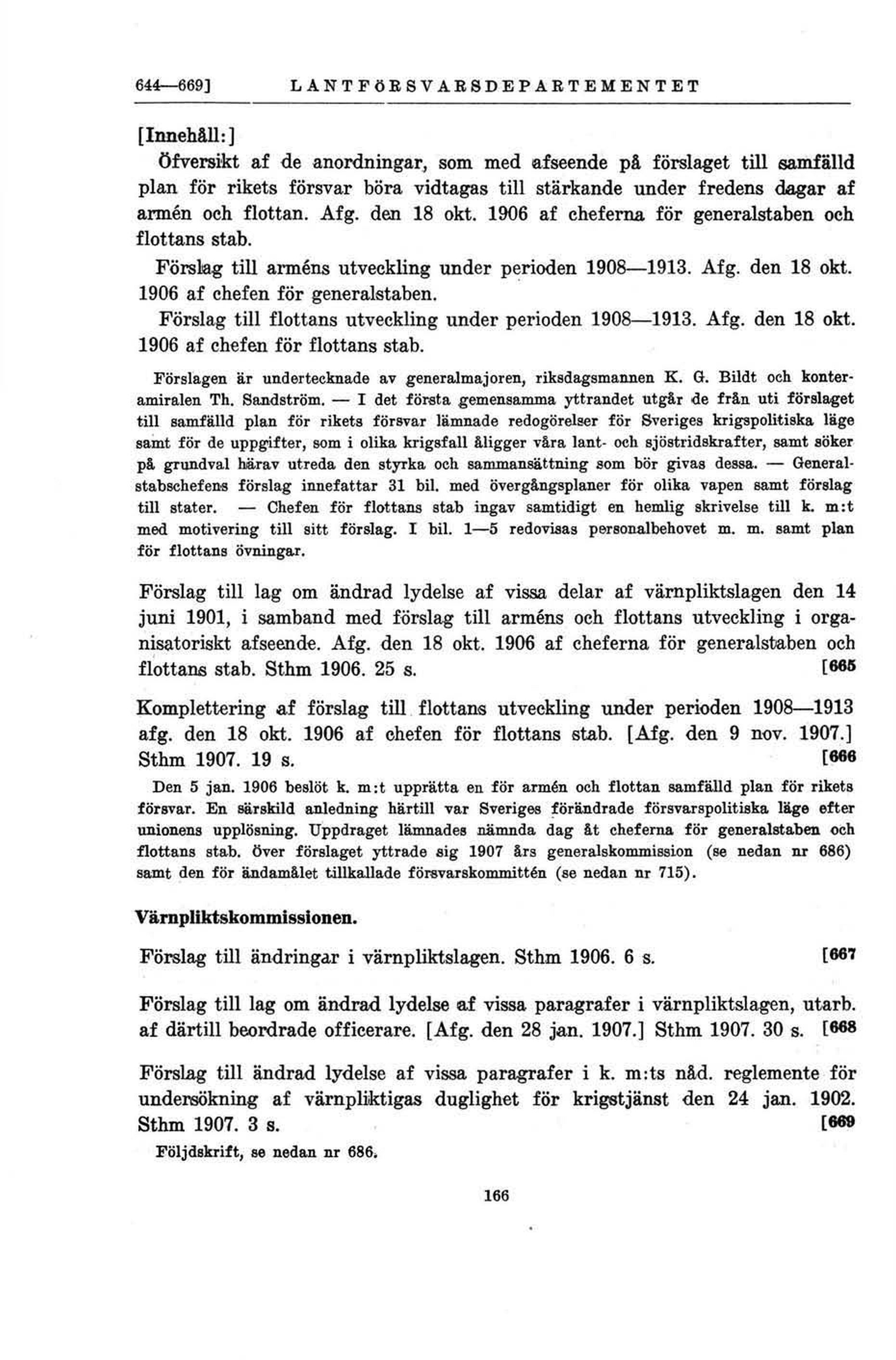 644—669] LANTFÖRSVARSDEPARTEMENTET

[Innehåll:]

Öfversikt af de anordningar, som med afseende på förslaget till samfälld plan för rikets försvar böra vidtagas till stärkande under fredens dagar af armén och flottan. Afg. den 18 okt. 1906 af cheferna för generalstaben och flottans stab.

Förslag till arméns utveckling under perioden 1908—1913. Afg. den 18 okt. 1906 af chefen för generalstaben.

Förslag till flottans utveckling under perioden 1908—1913. Afg. den 18 okt. 1906 af chefen för flottans stab.

Förslagen är undertecknade av generalmajoren, riksdagsmannen K. G. Bildt och konteramiralen Th. Sandström. — I det första gemensamma yttrandet utgår de från uti förslaget till samfälld plan för rikets försvar lämnade redogörelser för Sveriges krigspolitiska läge samt för de uppgifter, som i olika krigsfall åligger våra lant- och sjöstridskrafter, samt söker på grundval härav utreda den styrka och sammansättning som bör givas dessa. — Generalstabschefens förslag innefattar 31 bil. med övergångsplaner för olika vapen samt förslag till stater. — Chefen för flottans stab ingav samtidigt en hemlig skrivelse till k. m:t med motivering till sitt förslag. I bil. 1—5 redovisas personalbehovet m. m. samt plan för flottans övningar.

Förslag till lag om ändrad lydelse af vissa delar af värnpliktslagen den 14 juni 1901, i samband med förslag till arméns och flottans utveckling i organisatoriskt afseende. Afg. den 18 okt. 1906 af cheferna för generalstaben och flottans stab. Sthm 1906. 25 s. [665

Komplettering af förslag till flottans utveckling under perioden 1908—1913 afg. den 18 okt. 1906 af chefen för flottans stab. [Afg. den 9 nov. 1907.] Sthm 1907. 19 s. [666

Den 5 jan. 1906 beslöt k. m:t upprätta en för armén och flottan samfälld plan för rikets försvar. En särskild anledning härtill var Sveriges förändrade försvarspolitiska läge efter unionens upplösning. Uppdraget lämnades nämnda dag åt cheferna för generalstaben och flottans stab. Över förslaget yttrade sig 1907 års generalskommission (se nedan nr 686) samt den för ändamålet tillkallade försvarskommittén (se nedan nr 715).

Värnpliktskommissionen.

Förslag till ändringar i värnpliktslagen. Sthm 1906. 6 s. [667

Förslag till lag om ändrad lydelse af vissa paragrafer i värnpliktslagen, utarb. af därtill beordrade officerare. [Afg. den 28 jan. 1907.] Sthm 1907. 30 s. [668

Förslag till ändrad lydelse af vissa paragrafer i k. m:ts nåd. reglemente för undersökning af värnpliktigas duglighet för krigstjänst den 24 jan. 1902. Sthm 1907. 3 s. [669

Följdskrift, se nedan nr 686.

166